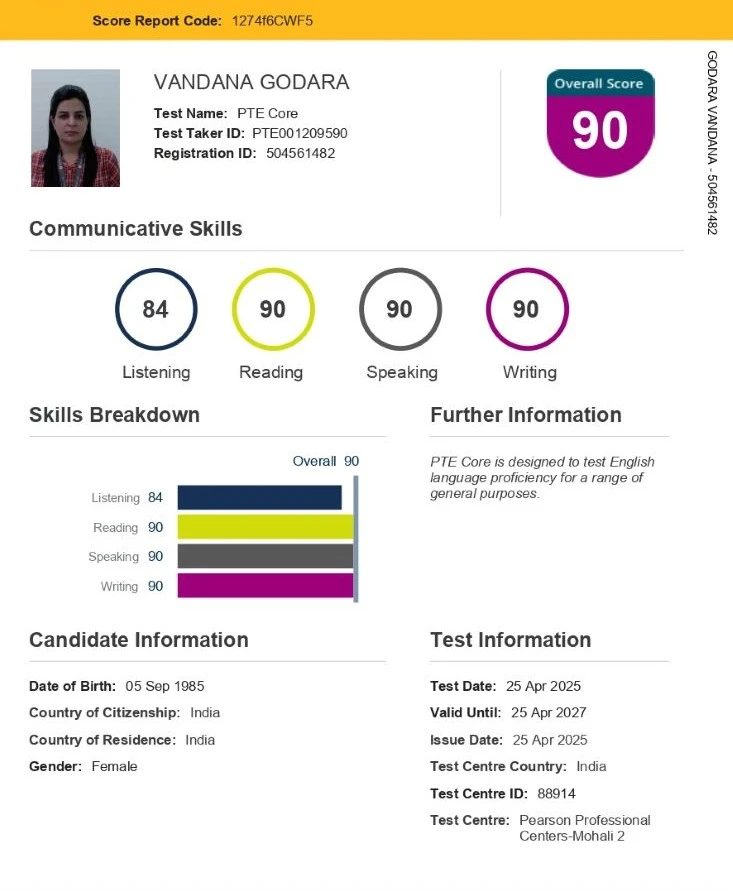 Score Report Code: 1274f6CWF5

VANDANA GODARA
Test Name: PTE Core
Test Taker ID: PTE001209590
Registration ID: 504561482

Overall Score
90

GODARA VANDANA - 504561482

Communicative Skills

84
Listening

90
Reading

90
Speaking

90
Writing

Skills Breakdown

Overall 90
Listening 84
Reading 90
Speaking 90
Writing 90

Further Information

PTE Core is designed to test English language proficiency for a range of general purposes.

Candidate Information

Date of Birth: 05 Sep 1985
Country of Citizenship: India
Country of Residence: India
Gender: Female

Test Information

Test Date: 25 Apr 2025
Valid Until: 25 Apr 2027
Issue Date: 25 Apr 2025
Test Centre Country: India
Test Centre ID: 88914
Test Centre: Pearson Professional Centers-Mohali 2